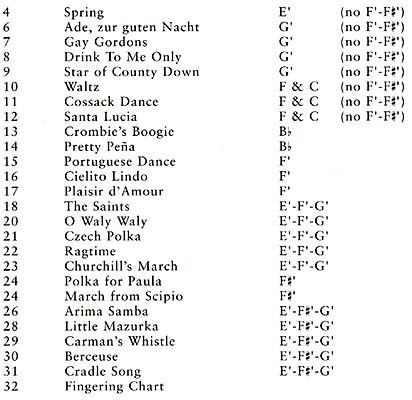 | | | | |
|---|---|---|---|
| 4 | Spring | E' | (no F'-F♯') |
| 6 | Ade, zur guten Nacht | G' | (no F'-F♯') |
| 7 | Gay Gordons | G' | (no F'-F♯') |
| 8 | Drink To Me Only | G' | (no F'-F♯') |
| 9 | Star of County Down | G' | (no F'-F♯') |
| 10 | Waltz | F & C | (no F'-F♯') |
| 11 | Cossack Dance | F & C | (no F'-F♯') |
| 12 | Santa Lucia | F & C | (no F'-F♯') |
| 13 | Crombie's Boogie | B♭ | |
| 14 | Pretty Peña | B♭ | |
| 15 | Portuguese Dance | F' | |
| 16 | Cielito Lindo | F' | |
| 17 | Plaisir d'Amour | F' | |
| 18 | The Saints | E'-F'-G' | |
| 20 | O Waly Waly | E'-F'-G' | |
| 21 | Czech Polka | E'-F'-G' | |
| 22 | Ragtime | E'-F'-G' | |
| 23 | Churchill's March | E'-F'-G' | |
| 24 | Polka for Paula | F♯' | |
| 24 | March from Scipio | F♯' | |
| 26 | Arima Samba | E'-F♯'-G' | |
| 28 | Little Mazurka | E'-F♯'-G' | |
| 29 | Carman's Whistle | E'-F♯'-G' | |
| 30 | Berceuse | E'-F♯'-G' | |
| 31 | Cradle Song | E'-F♯'-G' | |
| 32 | Fingering Chart | | |